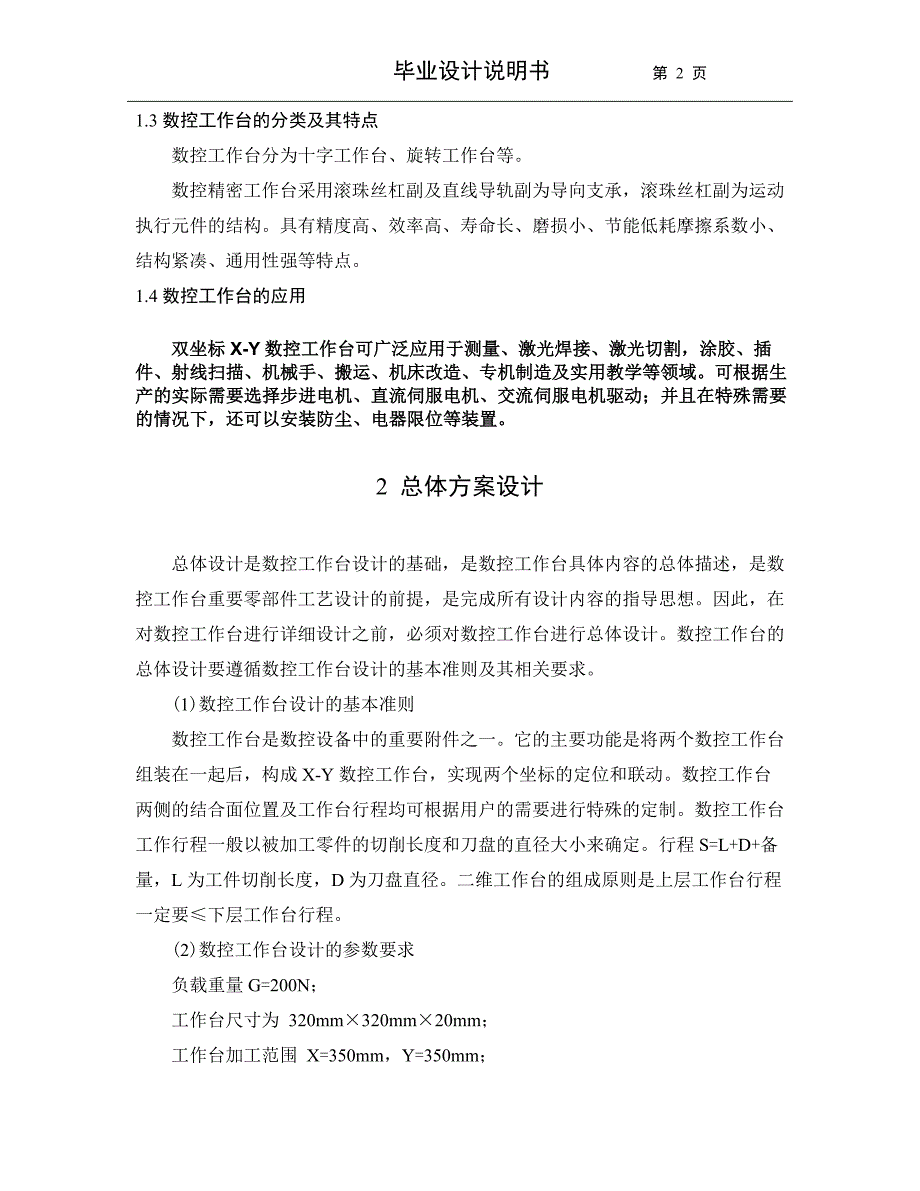 毕业设计说明书　　第 2 页

1.3 数控工作台的分类及其特点

数控工作台分为十字工作台、旋转工作台等。

数控精密工作台采用滚珠丝杠副及直线导轨副为导向支承，滚珠丝杠副为运动执行元件的结构。具有精度高、效率高、寿命长、磨损小、节能低耗摩擦系数小、结构紧凑、通用性强等特点。

1.4 数控工作台的应用

双坐标 X-Y 数控工作台可广泛应用于测量、激光焊接、激光切割，涂胶、插件、射线扫描、机械手、搬运、机床改造、专机制造及实用教学等领域。可根据生产的实际需要选择步进电机、直流伺服电机、交流伺服电机驱动；并且在特殊需要的情况下，还可以安装防尘、电器限位等装置。

2 总体方案设计

总体设计是数控工作台设计的基础，是数控工作台具体内容的总体描述，是数控工作台重要零部件工艺设计的前提，是完成所有设计内容的指导思想。因此，在对数控工作台进行详细设计之前，必须对数控工作台进行总体设计。数控工作台的总体设计要遵循数控工作台设计的基本准则及其相关要求。

(1) 数控工作台设计的基本准则

数控工作台是数控设备中的重要附件之一。它的主要功能是将两个数控工作台组装在一起后，构成 X-Y 数控工作台，实现两个坐标的定位和联动。数控工作台两侧的结合面位置及工作台行程均可根据用户的需要进行特殊的定制。数控工作台工作行程一般以被加工零件的切削长度和刀盘的直径大小来确定。行程 S=L+D+备量，L 为工件切削长度，D 为刀盘直径。二维工作台的组成原则是上层工作台行程一定要≤下层工作台行程。

(2) 数控工作台设计的参数要求

负载重量 G=200N；

工作台尺寸为 320mm×320mm×20mm；

工作台加工范围 X=350mm，Y=350mm；